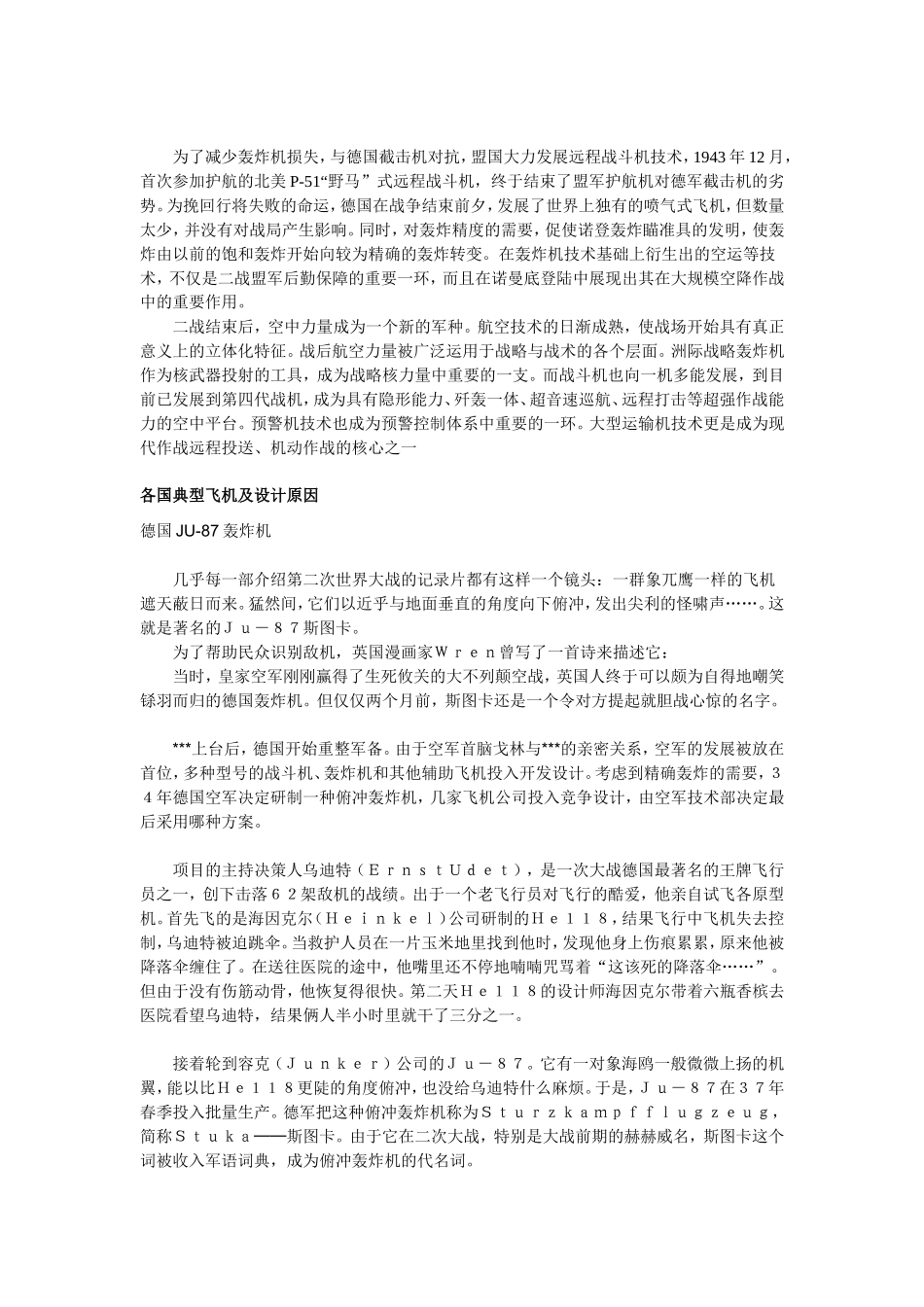 为了减少轰炸机损失，与德国截击机对抗，盟国大力发展远程战斗机技术，1943 年 12 月，首次参加护航的北美 P-51“野马”式远程战斗机，终于结束了盟军护航机对德军截击机的劣势。为挽回行将失败的命运，德国在战争结束前夕，发展了世界上独有的喷气式飞机，但数量太少，并没有对战局产生影响。同时，对轰炸精度的需要，促使诺登轰炸瞄准具的发明，使轰炸由以前的饱和轰炸开始向较为精确的轰炸转变。在轰炸机技术基础上衍生出的空运等技术，不仅是二战盟军后勤保障的重要一环，而且在诺曼底登陆中展现出其在大规模空降作战中的重要作用。

二战结束后，空中力量成为一个新的军种。航空技术的日渐成熟，使战场开始具有真正意义上的立体化特征。战后航空力量被广泛运用于战略与战术的各个层面。洲际战略轰炸机作为核武器投射的工具，成为战略核力量中重要的一支。而战斗机也向一机多能发展，到目前已发展到第四代战机，成为具有隐形能力、歼轰一体、超音速巡航、远程打击等超强作战能力的空中平台。预警机技术也成为预警控制体系中重要的一环。大型运输机技术更是成为现代作战远程投送、机动作战的核心之一

各国典型飞机及设计原因

德国 JU-87 轰炸机

几乎每一部介绍第二次世界大战的记录片都有这样一个镜头：一群象兀鹰一样的飞机遮天蔽日而来。猛然间，它们以近乎与地面垂直的角度向下俯冲，发出尖利的怪啸声……。这就是著名的Ｊｕ－８７斯图卡。

为了帮助民众识别敌机，英国漫画家Ｗｒｅｎ曾写了一首诗来描述它：

当时，皇家空军刚刚赢得了生死攸关的大不列颠空战，英国人终于可以颇为自得地嘲笑铩羽而归的德国轰炸机。但仅仅两个月前，斯图卡还是一个令对方提起就胆战心惊的名字。

***上台后，德国开始重整军备。由于空军首脑戈林与***的亲密关系，空军的发展被放在首位，多种型号的战斗机、轰炸机和其他辅助飞机投入开发设计。考虑到精确轰炸的需要，３４年德国空军决定研制一种俯冲轰炸机，几家飞机公司投入竞争设计，由空军技术部决定最后采用哪种方案。

项目的主持决策人乌迪特（ＥｒｎｓｔＵｄｅｔ），是一次大战德国最著名的王牌飞行员之一，创下击落６２架敌机的战绩。出于一个老飞行员对飞行的酷爱，他亲自试飞各原型机。首先飞的是海因克尔（Ｈｅｉｎｋｅｌ）公司研制的Ｈｅ１１８，结果飞行中飞机失去控制，乌迪特被迫跳伞。当救护人员在一片玉米地里找到他时，发现他身上伤痕累累，原来他被降落伞缠住了。在送往医院的途中，他嘴里还不停地喃喃咒骂着“这该死的降落伞……”。但由于没有伤筋动骨，他恢复得很快。第二天Ｈｅ１１８的设计师海因克尔带着六瓶香槟去医院看望乌迪特，结果俩人半小时里就干了三分之一。

接着轮到容克（Ｊｕｎｋｅｒ）公司的Ｊｕ－８７。它有一对象海鸥一般微微上扬的机翼，能以比Ｈｅ１１８更陡的角度俯冲，也没给乌迪特什么麻烦。于是，Ｊｕ－８７在３７年春季投入批量生产。德军把这种俯冲轰炸机称为Ｓｔｕｒｚｋａｍｐｆｆｌｕｇｚｅｕｇ，简称Ｓｔｕｋａ——斯图卡。由于它在二次大战，特别是大战前期的赫赫威名，斯图卡这个词被收入军语词典，成为俯冲轰炸机的代名词。